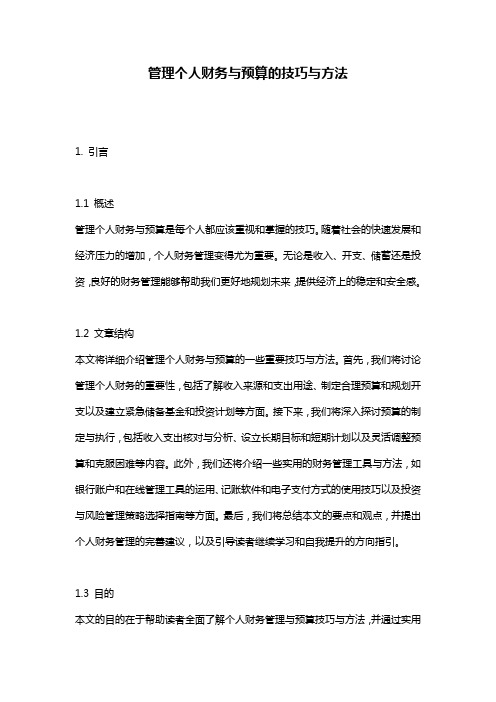 管理个人财务与预算的技巧与方法

1. 引言

1.1 概述

管理个人财务与预算是每个人都应该重视和掌握的技巧。随着社会的快速发展和经济压力的增加，个人财务管理变得尤为重要。无论是收入、开支、储蓄还是投资，良好的财务管理能够帮助我们更好地规划未来，提供经济上的稳定和安全感。

1.2 文章结构

本文将详细介绍管理个人财务与预算的一些重要技巧与方法。首先，我们将讨论管理个人财务的重要性，包括了解收入来源和支出用途、制定合理预算和规划开支以及建立紧急储备基金和投资计划等方面。接下来，我们将深入探讨预算的制定与执行，包括收入支出核对与分析、设立长期目标和短期计划以及灵活调整预算和克服困难等内容。此外，我们还将介绍一些实用的财务管理工具与方法，如银行账户和在线管理工具的运用、记账软件和电子支付方式的使用技巧以及投资与风险管理策略选择指南等方面。最后，我们将总结本文的要点和观点，并提出个人财务管理的完善建议，以及引导读者继续学习和自我提升的方向指引。

1.3 目的

本文的目的在于帮助读者全面了解个人财务管理与预算技巧与方法，并通过实用